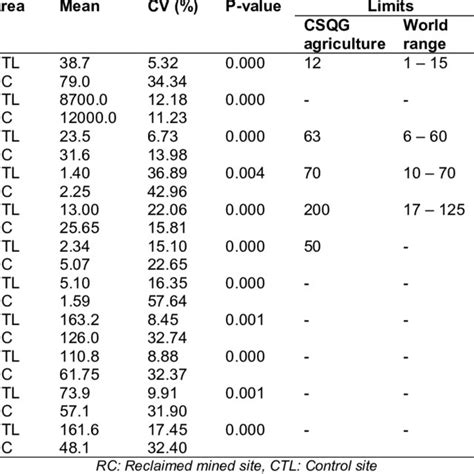 | rea | Mean | CV (%) | P-value | Limits CSQG agriculture | Limits World range |
|---|---|---|---|---|---|
| TL | 38.7 | 5.32 | 0.000 | 12 | 1 – 15 |
| C | 79.0 | 34.34 | | | |
| TL | 8700.0 | 12.18 | 0.000 | - | - |
| C | 12000.0 | 11.23 | | | |
| TL | 23.5 | 6.73 | 0.000 | 63 | 6 – 60 |
| C | 31.6 | 13.98 | | | |
| TL | 1.40 | 36.89 | 0.004 | 70 | 10 – 70 |
| C | 2.25 | 42.96 | | | |
| TL | 13.00 | 22.06 | 0.000 | 200 | 17 – 125 |
| C | 25.65 | 15.81 | | | |
| TL | 2.34 | 15.10 | 0.000 | 50 | - |
| C | 5.07 | 22.65 | | | |
| TL | 5.10 | 16.35 | 0.000 | - | - |
| C | 1.59 | 57.64 | | | |
| TL | 163.2 | 8.45 | 0.001 | - | - |
| C | 126.0 | 32.74 | | | |
| TL | 110.8 | 8.88 | 0.000 | - | - |
| C | 61.75 | 32.37 | | | |
| TL | 73.9 | 9.91 | 0.001 | - | - |
| C | 57.1 | 31.90 | | | |
| TL | 161.6 | 17.45 | 0.000 | - | - |
| C | 48.1 | 32.40 | | | |

RC: Reclaimed mined site, CTL: Control site